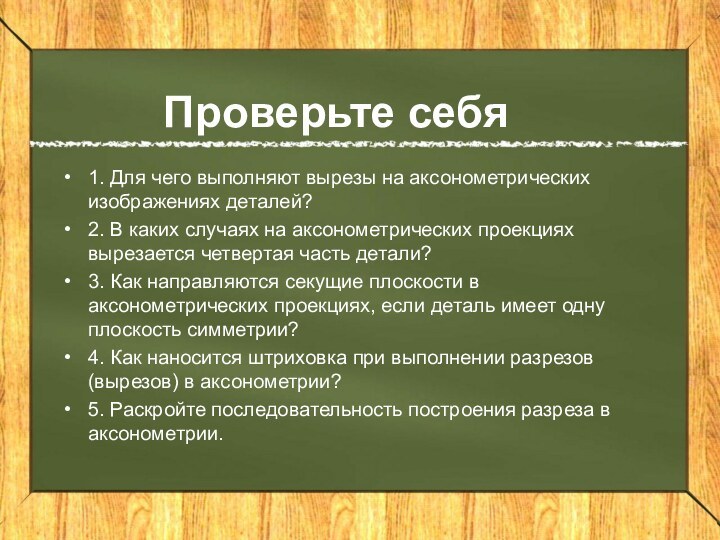 Проверьте себя

• 1. Для чего выполняют вырезы на аксонометрических изображениях деталей?
• 2. В каких случаях на аксонометрических проекциях вырезается четвертая часть детали?
• 3. Как направляются секущие плоскости в аксонометрических проекциях, если деталь имеет одну плоскость симметрии?
• 4. Как наносится штриховка при выполнении разрезов (вырезов) в аксонометрии?
• 5. Раскройте последовательность построения разреза в аксонометрии.